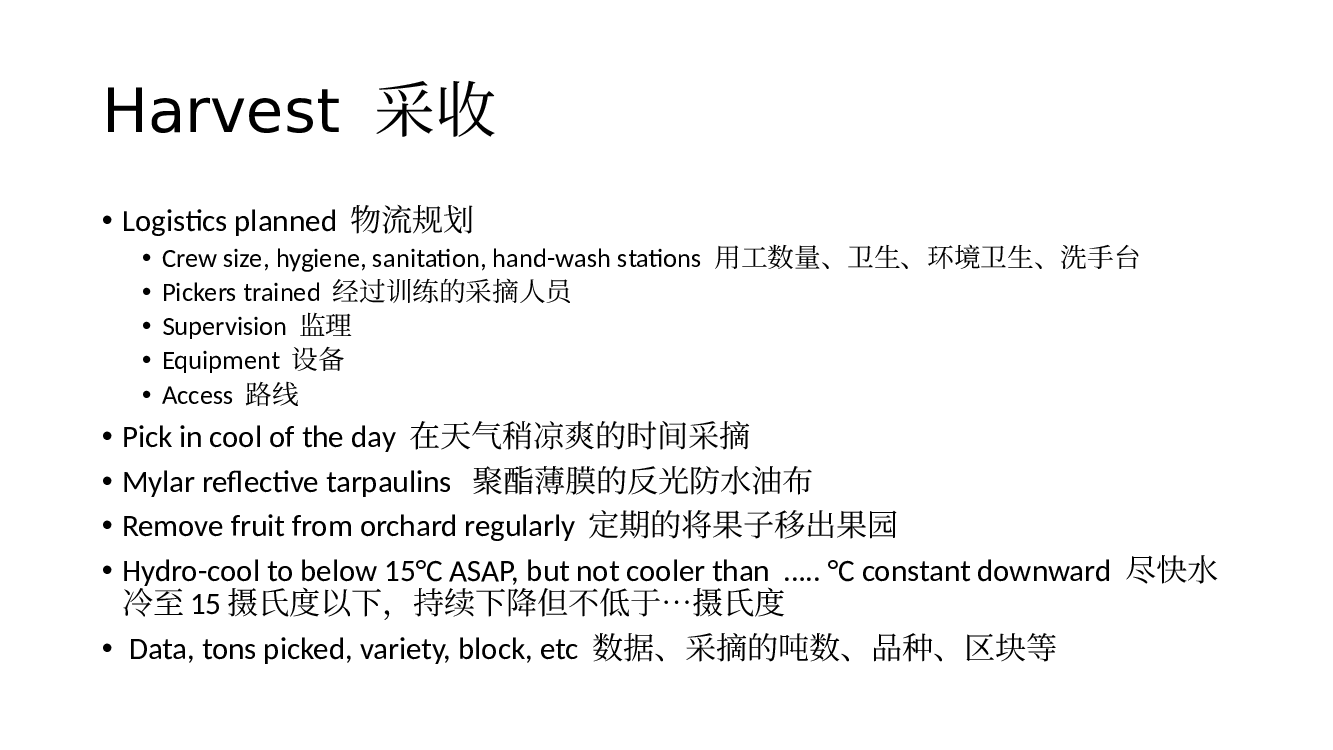 Harvest 采收

• Logistics planned 物流规划
  • Crew size, hygiene, sanitation, hand-wash stations 用工数量、卫生、环境卫生、洗手台
  • Pickers trained 经过训练的采摘人员
  • Supervision 监理
  • Equipment 设备
  • Access 路线
• Pick in cool of the day 在天气稍凉爽的时间采摘
• Mylar reflective tarpaulins 聚酯薄膜的反光防水油布
• Remove fruit from orchard regularly 定期的将果子移出果园
• Hydro-cool to below 15°C ASAP, but not cooler than ..... °C constant downward 尽快水冷至 15 摄氏度以下，持续下降但不低于…摄氏度
• Data, tons picked, variety, block, etc 数据、采摘的吨数、品种、区块等